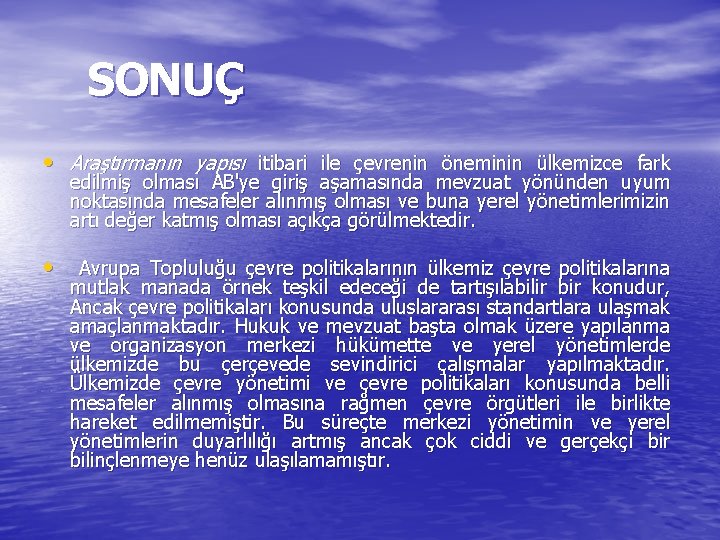 SONUÇ

• Araştırmanın yapısı itibari ile çevrenin öneminin ülkemizce fark edilmiş olması AB'ye giriş aşamasında mevzuat yönünden uyum noktasında mesafeler alınmış olması ve buna yerel yönetimlerimizin artı değer katmış olması açıkça görülmektedir.

• Avrupa Topluluğu çevre politikalarının ülkemiz çevre politikalarına mutlak manada örnek teşkil edeceği de tartışılabilir bir konudur, Ancak çevre politikaları konusunda uluslararası standartlara ulaşmak amaçlanmaktadır. Hukuk ve mevzuat başta olmak üzere yapılanma ve organizasyon merkezi hükümette ve yerel yönetimlerde ülkemizde bu çerçevede sevindirici çalışmalar yapılmaktadır. Ülkemizde çevre yönetimi ve çevre politikaları konusunda belli mesafeler alınmış olmasına rağmen çevre örgütleri ile birlikte hareket edilmemiştir. Bu süreçte merkezi yönetimin ve yerel yönetimlerin duyarlılığı artmış ancak çok ciddi ve gerçekçi bir bilinçlenmeye henüz ulaşılamamıştır.